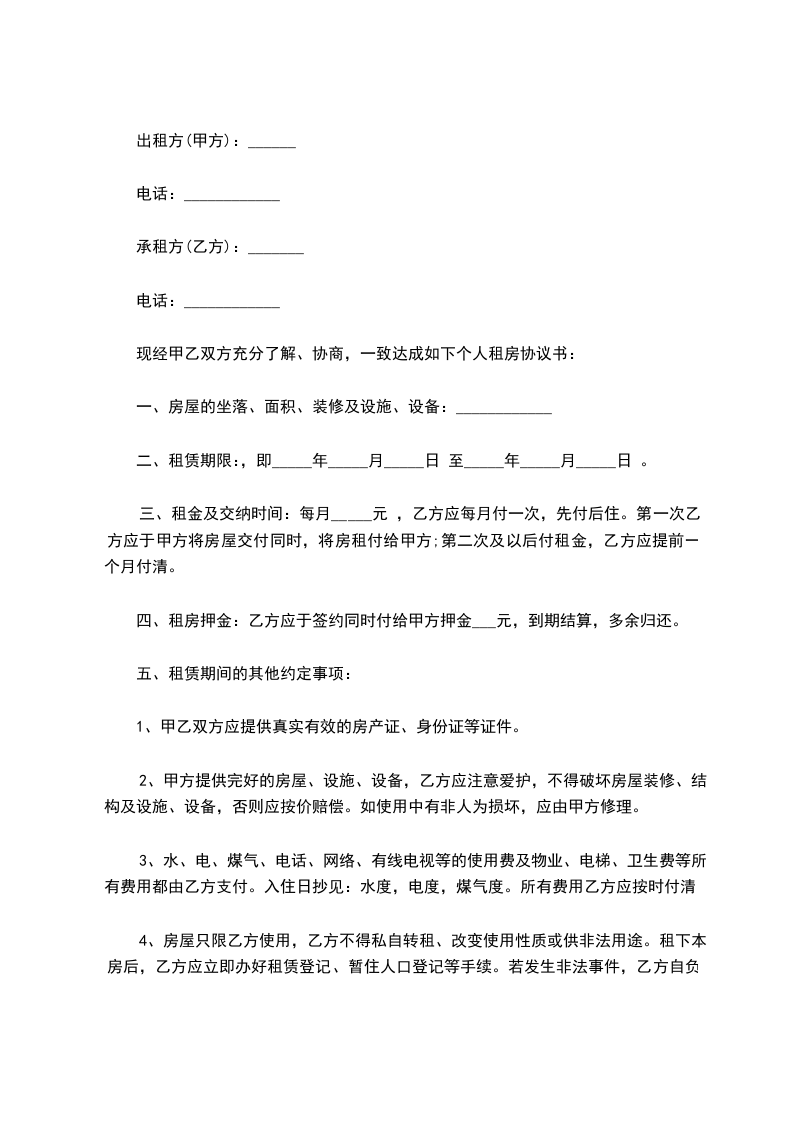 出租方(甲方)：______

电话：____________

承租方(乙方)：_______

电话：____________

现经甲乙双方充分了解、协商，一致达成如下个人租房协议书：

一、房屋的坐落、面积、装修及设施、设备：____________

二、租赁期限：，即_____年_____月_____日 至_____年_____月_____日 。

三、租金及交纳时间：每月_____元 ，乙方应每月付一次，先付后住。第一次乙方应于甲方将房屋交付同时，将房租付给甲方;第二次及以后付租金，乙方应提前一个月付清。

四、租房押金：乙方应于签约同时付给甲方押金___元，到期结算，多余归还。

五、租赁期间的其他约定事项：

1、甲乙双方应提供真实有效的房产证、身份证等证件。

2、甲方提供完好的房屋、设施、设备，乙方应注意爱护，不得破坏房屋装修、结构及设施、设备，否则应按价赔偿。如使用中有非人为损坏，应由甲方修理。

3、水、电、煤气、电话、网络、有线电视等的使用费及物业、电梯、卫生费等所有费用都由乙方支付。入住日抄见：水度，电度，煤气度。所有费用乙方应按时付清

4、房屋只限乙方使用，乙方不得私自转租、改变使用性质或供非法用途。租下本房后，乙方应立即办好租赁登记、暂住人口登记等手续。若发生非法事件，乙方自负